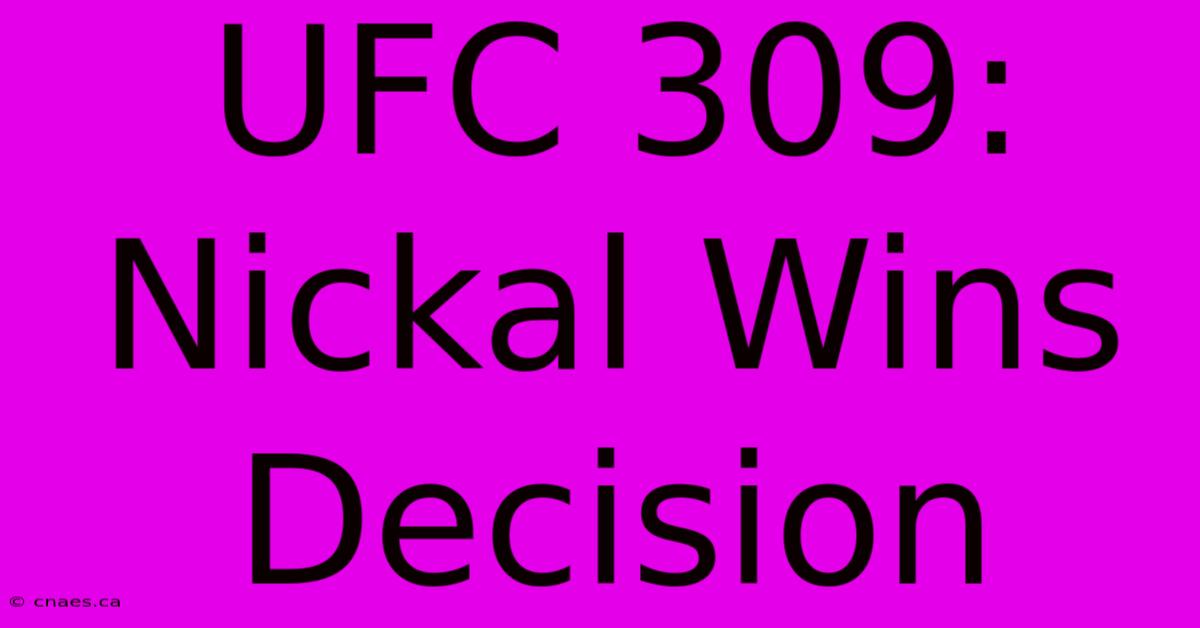 UFC 309: Nickal Wins Decision

© cnaes.ca